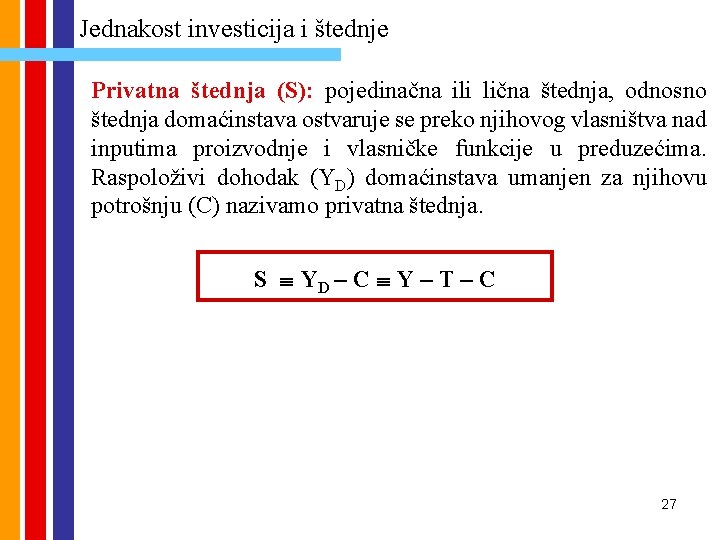 Jednakost investicija i štednje

Privatna štednja (S): pojedinačna ili lična štednja, odnosno štednja domaćinstava ostvaruje se preko njihovog vlasništva nad inputima proizvodnje i vlasničke funkcije u preduzećima. Raspoloživi dohodak ($Y_D$) domaćinstava umanjen za njihovu potrošnju (C) nazivamo privatna štednja.

$S \equiv Y_D - C \equiv Y - T - C$

27